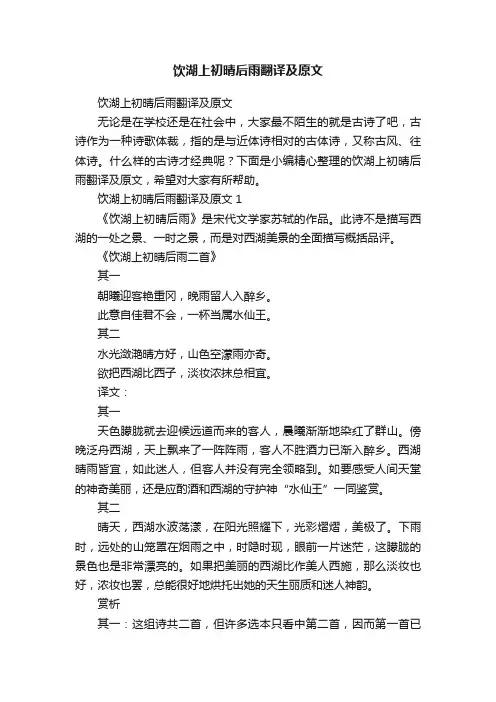 饮湖上初晴后雨翻译及原文

饮湖上初晴后雨翻译及原文

无论是在学校还是在社会中，大家最不陌生的就是古诗了吧，古诗作为一种诗歌体裁，指的是与近体诗相对的古体诗，又称古风、往体诗。什么样的古诗才经典呢？下面是小编精心整理的饮湖上初晴后雨翻译及原文，希望对大家有所帮助。

饮湖上初晴后雨翻译及原文 1

《饮湖上初晴后雨》是宋代文学家苏轼的作品。此诗不是描写西湖的一处之景、一时之景，而是对西湖美景的全面描写概括品评。

《饮湖上初晴后雨二首》

其一

朝曦迎客艳重冈，晚雨留人入醉乡。

此意自佳君不会，一杯当属水仙王。

其二

水光潋滟晴方好，山色空濛雨亦奇。

欲把西湖比西子，淡妆浓抹总相宜。

译文：

其一

天色朦胧就去迎候远道而来的客人，晨曦渐渐地染红了群山。傍晚泛舟西湖，天上飘来了一阵阵雨，客人不胜酒力已渐入醉乡。西湖晴雨皆宜，如此迷人，但客人并没有完全领略到。如要感受人间天堂的神奇美丽，还是应酌酒和西湖的守护神“水仙王”一同鉴赏。

其二

晴天，西湖水波荡漾，在阳光照耀下，光彩熠熠，美极了。下雨时，远处的山笼罩在烟雨之中，时隐时现，眼前一片迷茫，这朦胧的景色也是非常漂亮的。如果把美丽的西湖比作美人西施，那么淡妆也好，浓妆也罢，总能很好地烘托出她的天生丽质和迷人神韵。

赏析

其一：这组诗共二首，但许多选本只看中第二首，因而第一首已